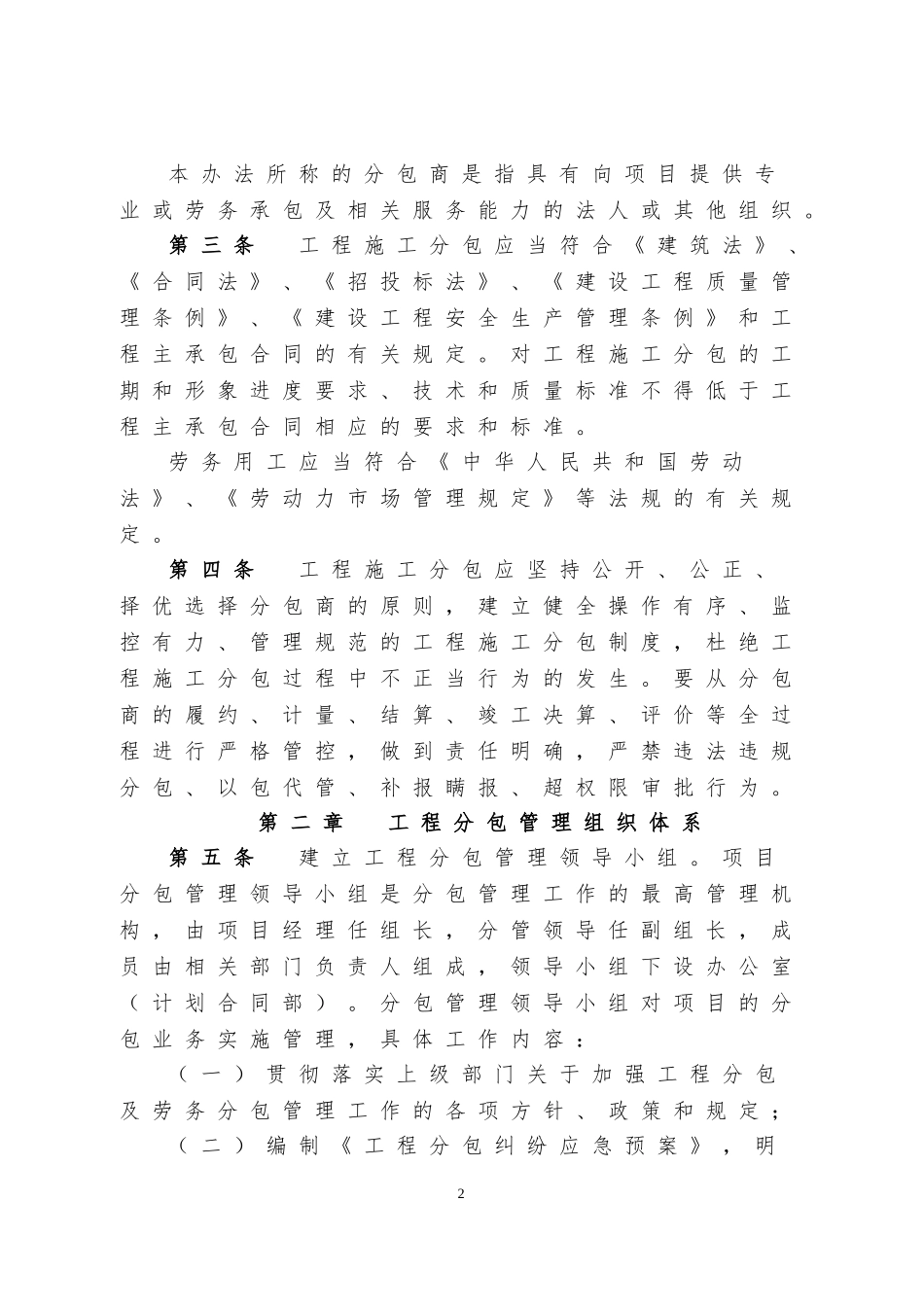 本办法所称的分包商是指具有向项目提供专业或劳务承包及相关服务能力的法人或其他组织。

第三条 工程施工分包应当符合《建筑法》、《合同法》、《招投标法》、《建设工程质量管理条例》、《建设工程安全生产管理条例》和工程主承包合同的有关规定。对工程施工分包的工期和形象进度要求、技术和质量标准不得低于工程主承包合同相应的要求和标准。

劳务用工应当符合《中华人民共和国劳动法》、《劳动力市场管理规定》等法规的有关规定。

第四条 工程施工分包应坚持公开、公正、择优选择分包商的原则，建立健全操作有序、监控有力、管理规范的工程施工分包制度，杜绝工程施工分包过程中不正当行为的发生。要从分包商的履约、计量、结算、竣工决算、评价等全过程进行严格管控，做到责任明确，严禁违法违规分包、以包代管、补报瞒报、超权限审批行为。

第二章 工程分包管理组织体系

第五条 建立工程分包管理领导小组。项目分包管理领导小组是分包管理工作的最高管理机构，由项目经理任组长，分管领导任副组长，成员由相关部门负责人组成，领导小组下设办公室（计划合同部）。分包管理领导小组对项目的分包业务实施管理，具体工作内容：

（一）贯彻落实上级部门关于加强工程分包及劳务分包管理工作的各项方针、政策和规定；

（二）编制《工程分包纠纷应急预案》，明

2